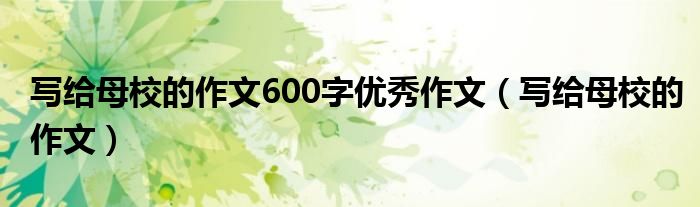 写给母校的作文600字优秀作文（写给母校的作文）